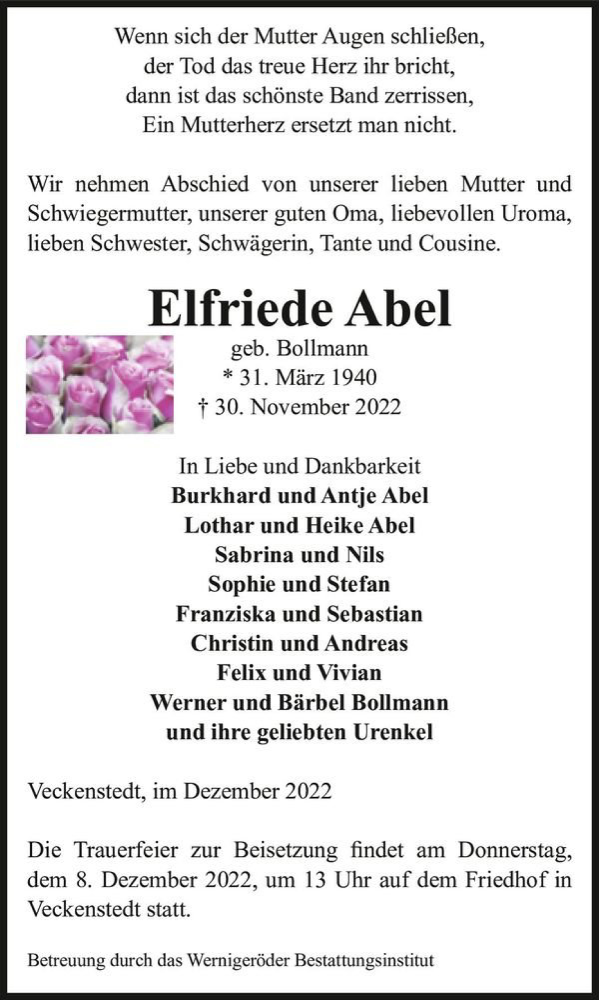 Wenn sich der Mutter Augen schließen,
der Tod das treue Herz ihr bricht,
dann ist das schönste Band zerrissen,
Ein Mutterherz ersetzt man nicht.

Wir nehmen Abschied von unserer lieben Mutter und Schwiegermutter, unserer guten Oma, liebevollen Uroma, lieben Schwester, Schwägerin, Tante und Cousine.

Elfriede Abel

geb. Bollmann
* 31. März 1940
† 30. November 2022

In Liebe und Dankbarkeit
Burkhard und Antje Abel
Lothar und Heike Abel
Sabrina und Nils
Sophie und Stefan
Franziska und Sebastian
Christin und Andreas
Felix und Vivian
Werner und Bärbel Bollmann
und ihre geliebten Urenkel

Veckenstedt, im Dezember 2022

Die Trauerfeier zur Beisetzung findet am Donnerstag, dem 8. Dezember 2022, um 13 Uhr auf dem Friedhof in Veckenstedt statt.

Betreuung durch das Wernigeröder Bestattungsinstitut